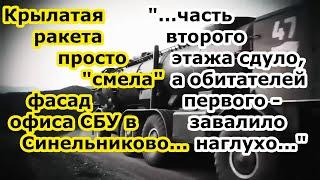 Крылатая ракета просто "смела" фасад офиса СБУ в Синельниково...

"...часть второго этажа сдуло, а обитателей первого - завалило наглухо..."

47